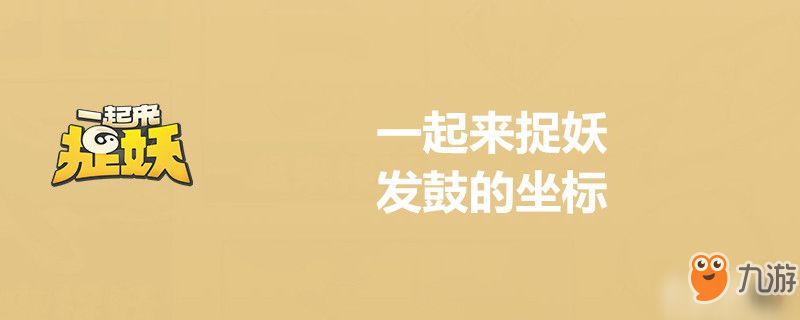 一起来
捉妖

一起来捉妖
发鼓的坐标

九游